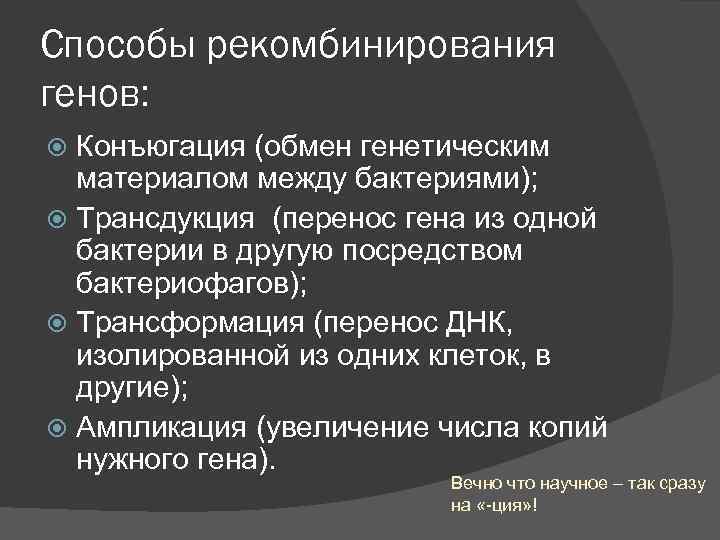 Способы рекомбинирования генов:

Конъюгация (обмен генетическим материалом между бактериями);

Трансдукция (перенос гена из одной бактерии в другую посредством бактериофагов);

Трансформация (перенос ДНК, изолированной из одних клеток, в другие);

Ампликация (увеличение числа копий нужного гена).

Вечно что научное – так сразу на «-ция»!